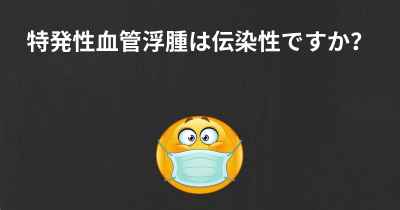 特発性血管浮腫は伝染性ですか?